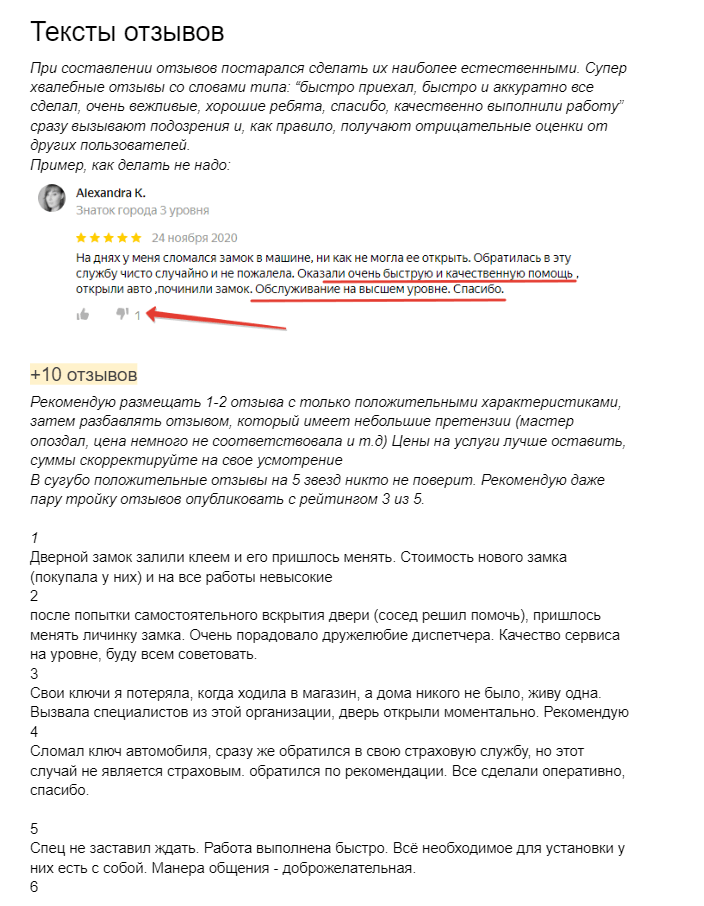 Тексты отзывов

При составлении отзывов постарался сделать их наиболее естественными. Супер хвалебные отзывы со словами типа: “быстро приехал, быстро и аккуратно все сделал, очень вежливые, хорошие ребята, спасибо, качественно выполнили работу” сразу вызывают подозрения и, как правило, получают отрицательные оценки от других пользователей.
Пример, как делать не надо:

Alexandra K.
Знаток города 3 уровня
★★★★★ 24 ноября 2020
На днях у меня сломался замок в машине, ни как не могла ее открыть. Обратилась в эту службу чисто случайно и не пожалела. Оказали очень быструю и качественную помощь , открыли авто ,починили замок. Обслуживание на высшем уровне. Спасибо.
1

+10 отзывов

Рекомендую размещать 1-2 отзыва с только положительными характеристиками, затем разбавлять отзывом, который имеет небольшие претензии (мастер опоздал, цена немного не соответствовала и т.д) Цены на услуги лучше оставить, суммы скорректируйте на свое усмотрение
В сугубо положительные отзывы на 5 звезд никто не поверит. Рекомендую даже пару тройку отзывов опубликовать с рейтингом 3 из 5.

1
Дверной замок залили клеем и его пришлось менять. Стоимость нового замка (покупала у них) и на все работы невысокие
2
после попытки самостоятельного вскрытия двери (сосед решил помочь), пришлось менять личинку замка. Очень порадовало дружелюбие диспетчера. Качество сервиса на уровне, буду всем советовать.
3
Свои ключи я потеряла, когда ходила в магазин, а дома никого не было, живу одна. Вызвала специалистов из этой организации, дверь открыли моментально. Рекомендую
4
Сломал ключ автомобиля, сразу же обратился в свою страховую службу, но этот случай не является страховым. обратился по рекомендации. Все сделали оперативно, спасибо.

5
Спец не заставил ждать. Работа выполнена быстро. Всё необходимое для установки у них есть с собой. Манера общения - доброжелательная.
6